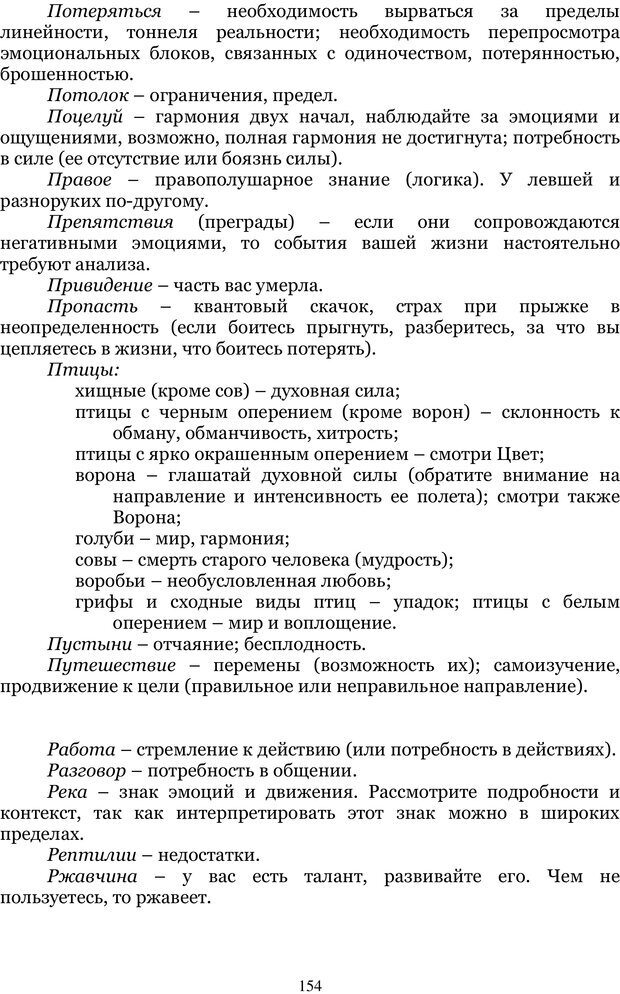 Потеряться – необходимость вырваться за пределы линейности, тоннеля реальности; необходимость перепросмотра эмоциональных блоков, связанных с одиночеством, потерянностью, брошенностью.

Потолок – ограничения, предел.

Поцелуй – гармония двух начал, наблюдайте за эмоциями и ощущениями, возможно, полная гармония не достигнута; потребность в силе (ее отсутствие или боязнь силы).

Правое – правополушарное знание (логика). У левшей и разноруких по-другому.

Препятствия (преграды) – если они сопровождаются негативными эмоциями, то события вашей жизни настоятельно требуют анализа.

Привидение – часть вас умерла.

Пропасть – квантовый скачок, страх при прыжке в неопределенность (если боитесь прыгнуть, разберитесь, за что вы цепляетесь в жизни, что боитесь потерять).

Птицы:

хищные (кроме сов) – духовная сила;

птицы с черным оперением (кроме ворон) – склонность к обману, обманчивость, хитрость;

птицы с ярко окрашенным оперением – смотри Цвет;

ворона – глашатай духовной силы (обратите внимание на направление и интенсивность ее полета); смотри также Ворона;

голуби – мир, гармония;

совы – смерть старого человека (мудрость);

воробьи – необусловленная любовь;

грифы и сходные виды птиц – упадок; птицы с белым оперением – мир и воплощение.

Пустыни – отчаяние; бесплодность.

Путешествие – перемены (возможность их); самоизучение, продвижение к цели (правильное или неправильное направление).

Работа – стремление к действию (или потребность в действиях).

Разговор – потребность в общении.

Река – знак эмоций и движения. Рассмотрите подробности и контекст, так как интерпретировать этот знак можно в широких пределах.

Рептилии – недостатки.

Ржавчина – у вас есть талант, развивайте его. Чем не пользуетесь, то ржавеет.

154